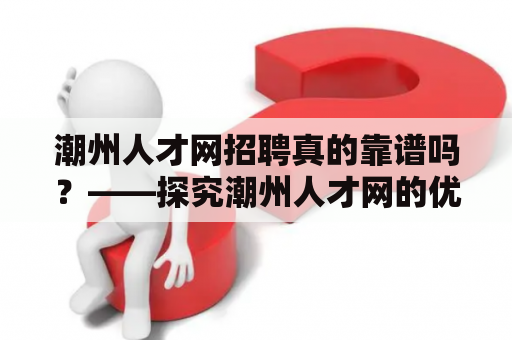 潮州人才网招聘真的靠谱吗？——探究潮州人才网的优